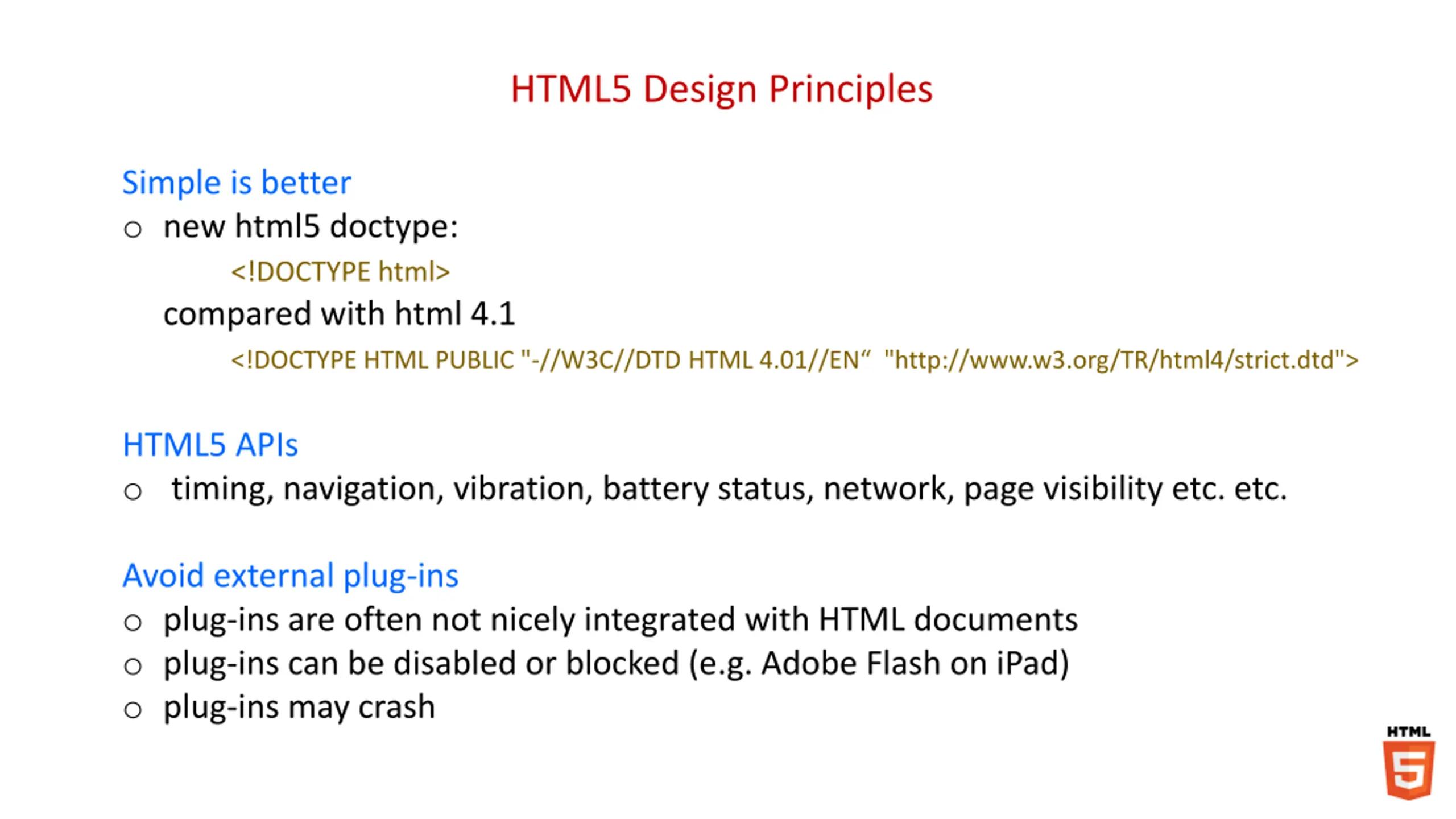 HTML5 Design Principles

Simple is better
○ new html5 doctype:
<!DOCTYPE html>
compared with html 4.1
<!DOCTYPE HTML PUBLIC "-//W3C//DTD HTML 4.01//EN“ "http://www.w3.org/TR/html4/strict.dtd">

HTML5 APIs
○ timing, navigation, vibration, battery status, network, page visibility etc. etc.

Avoid external plug-ins
○ plug-ins are often not nicely integrated with HTML documents
○ plug-ins can be disabled or blocked (e.g. Adobe Flash on iPad)
○ plug-ins may crash

HTML
5